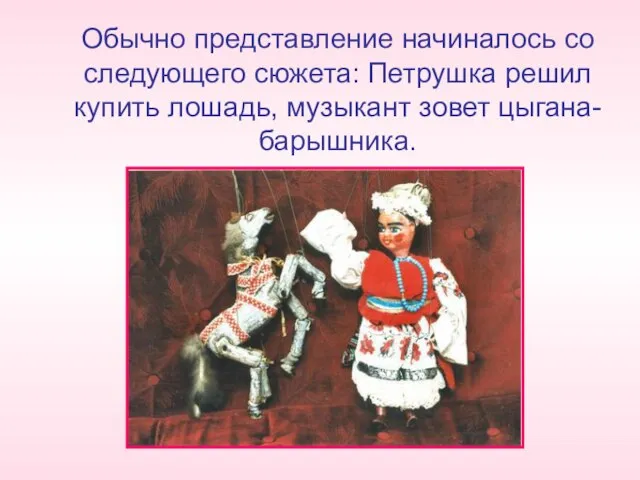 Обычно представление начиналось со следующего сюжета: Петрушка решил купить лошадь, музыкант зовет цыгана-барышника.